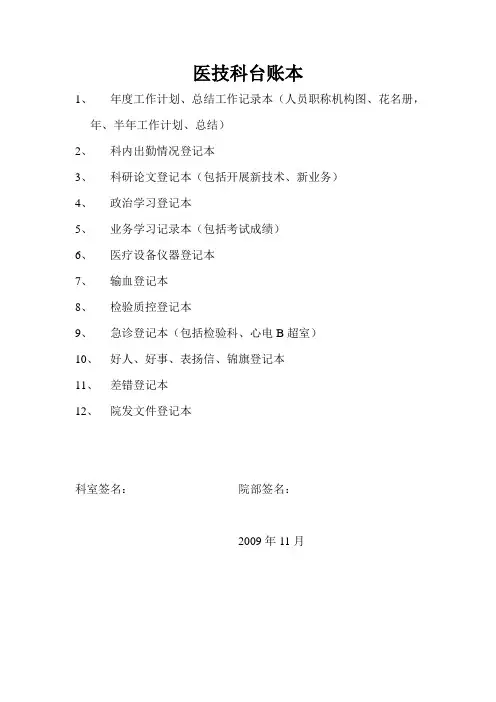 医技科台账本

1、 年度工作计划、总结工作记录本（人员职称机构图、花名册，年、半年工作计划、总结）

2、 科内出勤情况登记本

3、 科研论文登记本（包括开展新技术、新业务）

4、 政治学习登记本

5、 业务学习记录本（包括考试成绩）

6、 医疗设备仪器登记本

7、 输血登记本

8、 检验质控登记本

9、 急诊登记本（包括检验科、心电 B 超室）

10、 好人、好事、表扬信、锦旗登记本

11、 差错登记本

12、 院发文件登记本

科室签名： 院部签名：

2009 年 11 月